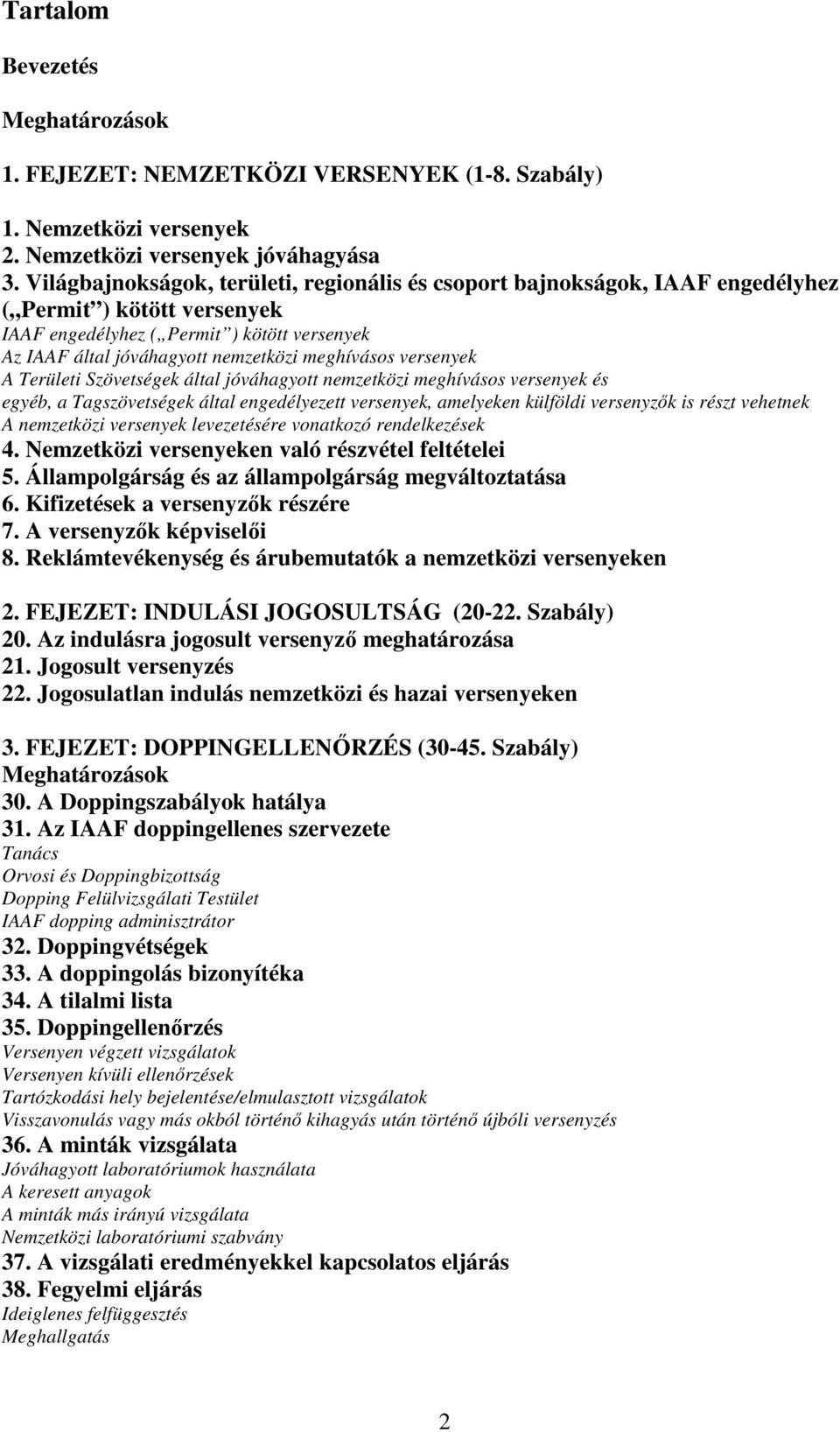 Tartalom

Bevezetés

Meghatározások

1. FEJEZET: NEMZETKÖZI VERSENYEK (1-8. Szabály)

1. Nemzetközi versenyek
2. Nemzetközi versenyek jóváhagyása
3. Világbajnokságok, területi, regionális és csoport bajnokságok, IAAF engedélyhez („Permit”) kötött versenyek
IAAF engedélyhez („Permit”) kötött versenyek
Az IAAF által jóváhagyott nemzetközi meghívásos versenyek
A Területi Szövetségek által jóváhagyott nemzetközi meghívásos versenyek és egyéb, a Tagszövetségek által engedélyezett versenyek, amelyeken külföldi versenyzők is részt vehetnek
A nemzetközi versenyek levezetésére vonatkozó rendelkezések
4. Nemzetközi versenyeken való részvétel feltételei
5. Állampolgárság és az állampolgárság megváltoztatása
6. Kifizetések a versenyzők részére
7. A versenyzők képviselői
8. Reklámtevékenység és árubemutatók a nemzetközi versenyeken

2. FEJEZET: INDULÁSI JOGOSULTSÁG (20-22. Szabály)
20. Az indulásra jogosult versenyző meghatározása
21. Jogosult versenyzés
22. Jogosulatlan indulás nemzetközi és hazai versenyeken

3. FEJEZET: DOPPINGELLENŐRZÉS (30-45. Szabály)
Meghatározások
30. A Doppingszabályok hatálya
31. Az IAAF doppingellenes szervezete
Tanács
Orvosi és Doppingbizottság
Dopping Felülvizsgálati Testület
IAAF dopping adminisztrátor
32. Doppingvétségek
33. A doppingolás bizonyítéka
34. A tilalmi lista
35. Doppingellenőrzés
Versenyen végzett vizsgálatok
Versenyen kívüli ellenőrzések
Tartózkodási hely bejelentése/elmulasztott vizsgálatok
Visszavonulás vagy más okból történő kihagyás után történő újbóli versenyzés
36. A minták vizsgálata
Jóváhagyott laboratóriumok használata
A keresett anyagok
A minták más irányú vizsgálata
Nemzetközi laboratóriumi szabvány
37. A vizsgálati eredményekkel kapcsolatos eljárás
38. Fegyelmi eljárás
Ideiglenes felfüggesztés
Meghallgatás

2